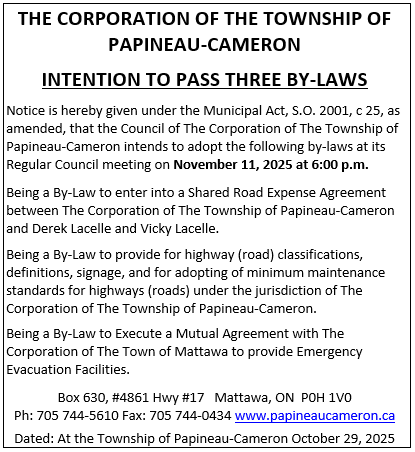 THE CORPORATION OF THE TOWNSHIP OF PAPINEAU-CAMERON

INTENTION TO PASS THREE BY-LAWS

Notice is hereby given under the Municipal Act, S.O. 2001, c 25, as amended, that the Council of The Corporation of The Township of Papineau-Cameron intends to adopt the following by-laws at its Regular Council meeting on November 11, 2025 at 6:00 p.m.

Being a By-Law to enter into a Shared Road Expense Agreement between The Corporation of The Township of Papineau-Cameron and Derek Lacelle and Vicky Lacelle.

Being a By-Law to provide for highway (road) classifications, definitions, signage, and for adopting of minimum maintenance standards for highways (roads) under the jurisdiction of The Corporation of The Township of Papineau-Cameron.

Being a By-Law to Execute a Mutual Agreement with The Corporation of The Town of Mattawa to provide Emergency Evacuation Facilities.

Box 630, #4861 Hwy #17 Mattawa, ON P0H 1V0
Ph: 705 744-5610 Fax: 705 744-0434 www.papineaucameron.ca

Dated: At the Township of Papineau-Cameron October 29, 2025